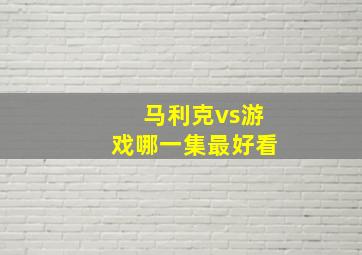 马利克vs游戏哪一集最好看